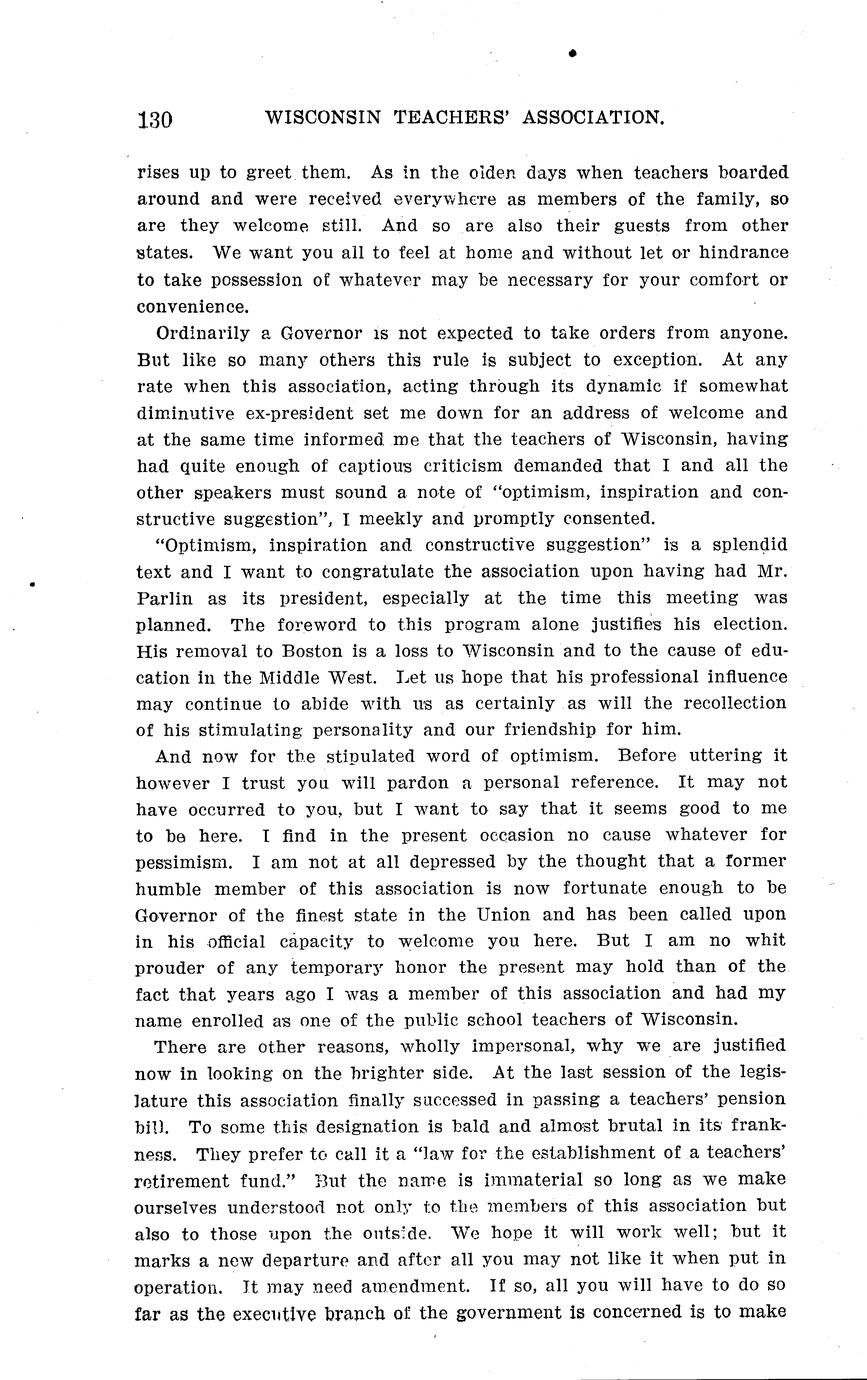 130 WISCONSIN TEACHERS' ASSOCIATION.

rises up to greet them. As in the olden days when teachers boarded around and were received everywhere as members of the family, so are they welcome still. And so are also their guests from other states. We want you all to feel at home and without let or hindrance to take possession of whatever may be necessary for your comfort or convenience.

Ordinarily a Governor is not expected to take orders from anyone. But like so many others this rule is subject to exception. At any rate when this association, acting through its dynamic if somewhat diminutive ex-president set me down for an address of welcome and at the same time informed me that the teachers of Wisconsin, having had quite enough of captious criticism demanded that I and all the other speakers must sound a note of "optimism, inspiration and constructive suggestion", I meekly and promptly consented.

"Optimism, inspiration and constructive suggestion" is a splendid text and I want to congratulate the association upon having had Mr. Parlin as its president, especially at the time this meeting was planned. The foreword to this program alone justifies his election. His removal to Boston is a loss to Wisconsin and to the cause of education in the Middle West. Let us hope that his professional influence may continue to abide with us as certainly as will the recollection of his stimulating personality and our friendship for him.

And now for the stipulated word of optimism. Before uttering it however I trust you will pardon a personal reference. It may not have occurred to you, but I want to say that it seems good to me to be here. I find in the present occasion no cause whatever for pessimism. I am not at all depressed by the thought that a former humble member of this association is now fortunate enough to be Governor of the finest state in the Union and has been called upon in his official capacity to welcome you here. But I am no whit prouder of any temporary honor the present may hold than of the fact that years ago I was a member of this association and had my name enrolled as one of the public school teachers of Wisconsin.

There are other reasons, wholly impersonal, why we are justified now in looking on the brighter side. At the last session of the legislature this association finally successed in passing a teachers' pension bill. To some this designation is bald and almost brutal in its frankness. They prefer to call it a "law for the establishment of a teachers' retirement fund." But the name is immaterial so long as we make ourselves understood not only to the members of this association but also to those upon the outside. We hope it will work well; but it marks a new departure and after all you may not like it when put in operation. It may need amendment. If so, all you will have to do so far as the executive branch of the government is concerned is to make